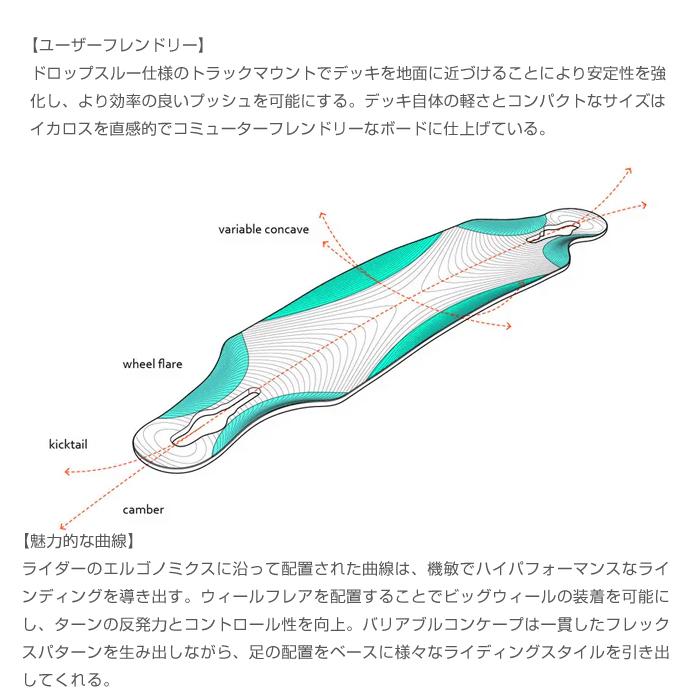 【ユーザーフレンドリー】
ドロップスルー仕様のトラックマウントでデッキを地面に近づけることにより安定性を強化し、より効率の良いプッシュを可能にする。デッキ自体の軽さとコンパクトなサイズはイカロスを直感的でコミューターフレンドリーなボードに仕上げている。

variable concave

wheel flare

kicktail

camber

【魅力的な曲線】
ライダーのエルゴノミクスに沿って配置された曲線は、機敏でハイパフォーマンスなライディングを導き出す。ウィールフレアを配置することでビッグウィールの装着を可能にし、ターンの反発力とコントロール性を向上。バリアブルコンケーブは一貫したフレックスパターンを生み出しながら、足の配置をベースに様々なライディングスタイルを引き出してくれる。